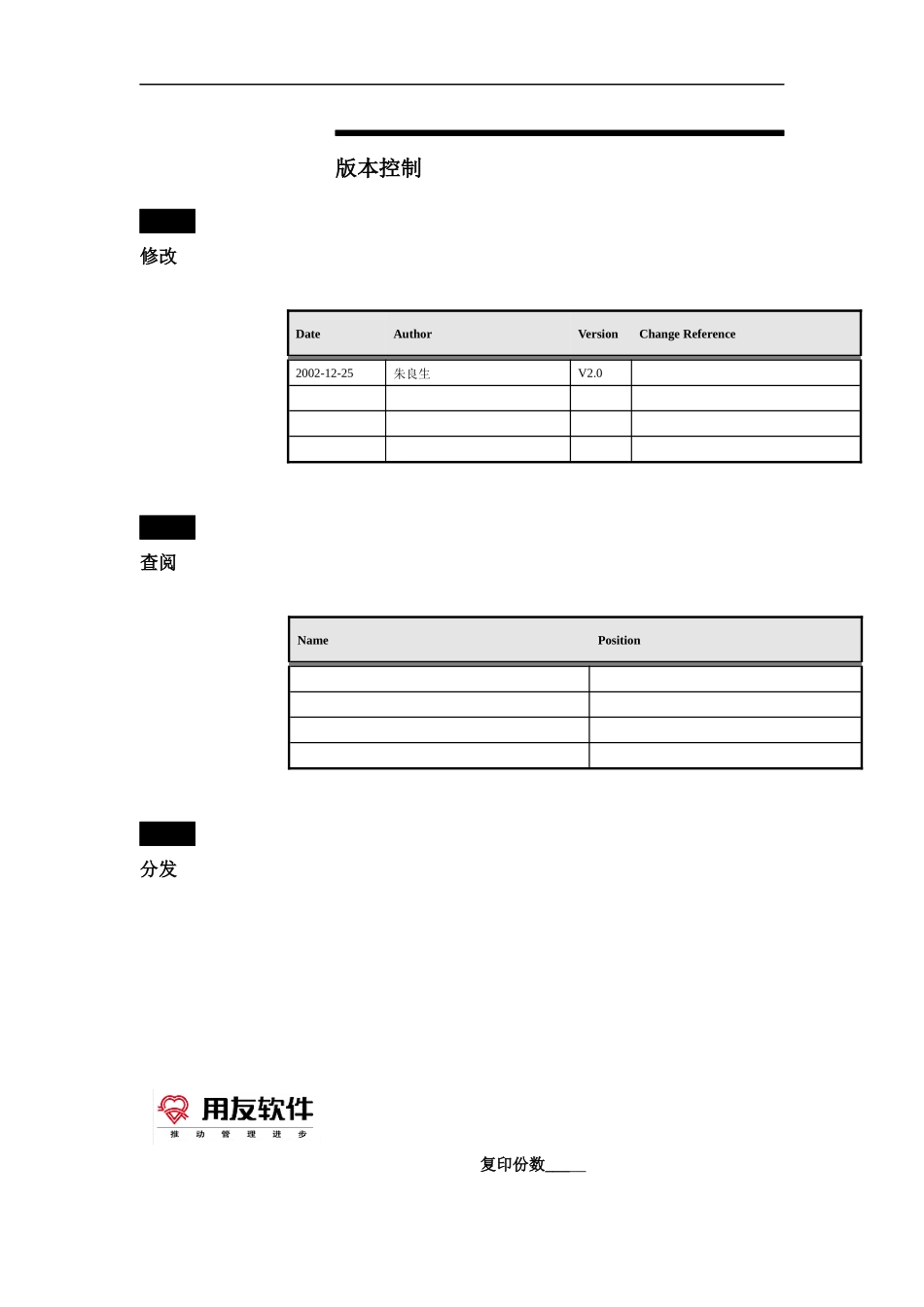 版本控制

修改

| Date | Author | Version | Change Reference |
|---|---|---|---|
| 2002-12-25 | 朱良生 | V2.0 | |
| | | | |
| | | | |
| | | | |

查阅

| Name | Position |
|---|---|
| | |
| | |
| | |
| | |

分发

用友软件
推 动 管 理 进 步

复印份数_____